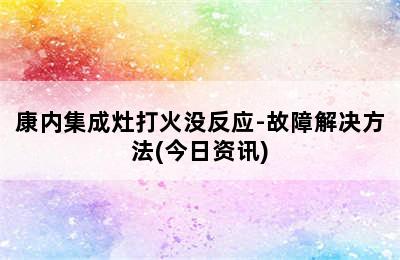 康内集成灶打火没反应-故障解决方法(今日资讯)